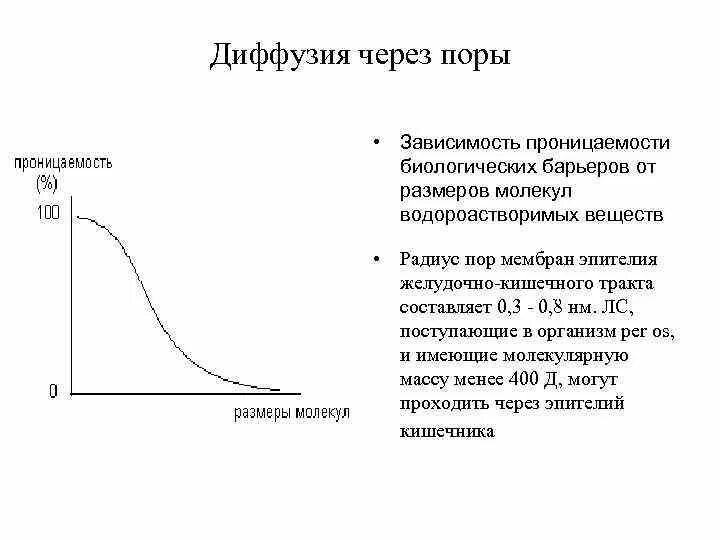 Диффузия через поры

проницаемость (%)

100

0

размеры молекул

• Зависимость проницаемости биологических барьеров от размеров молекул водороастворимых веществ

• Радиус пор мембран эпителия желудочно-кишечного тракта составляет 0,3 - 0,8 нм. ЛС, поступающие в организм per os, и имеющие молекулярную массу менее 400 Д, могут проходить через эпителий кишечника